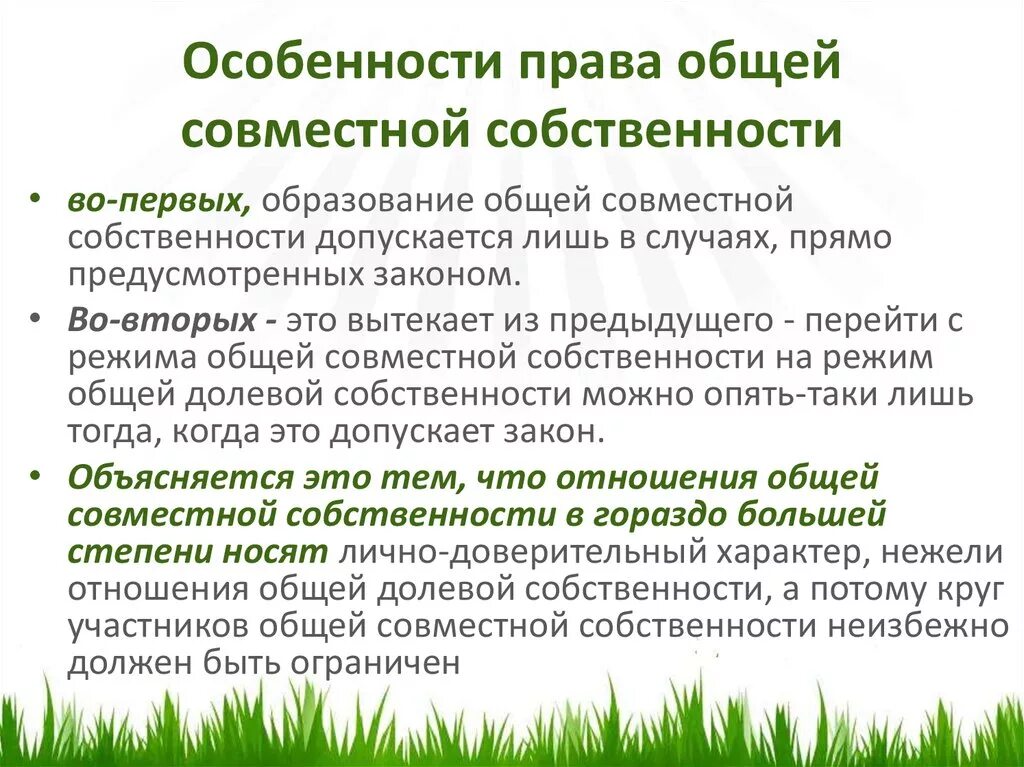 Особенности права общей совместной собственности

• во-первых, образование общей совместной собственности допускается лишь в случаях, прямо предусмотренных законом.

• Во-вторых - это вытекает из предыдущего - перейти с режима общей совместной собственности на режим общей долевой собственности можно опять-таки лишь тогда, когда это допускает закон.

• Объясняется это тем, что отношения общей совместной собственности в гораздо большей степени носят лично-доверительный характер, нежели отношения общей долевой собственности, а потому круг участников общей совместной собственности неизбежно должен быть ограничен